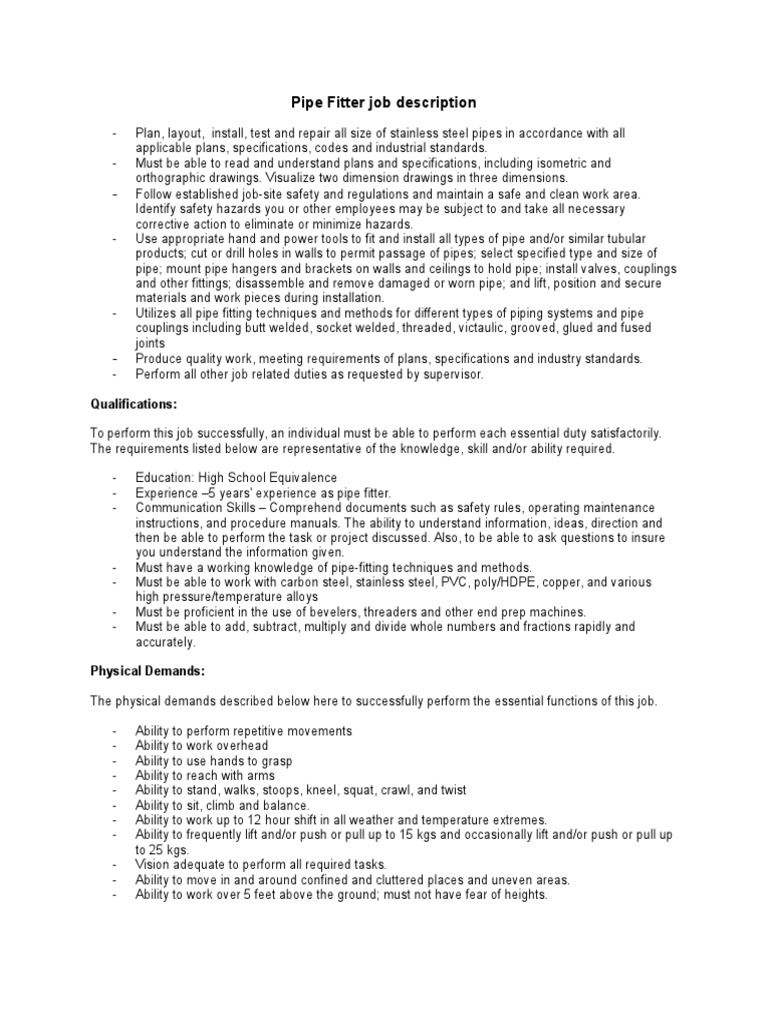 Pipe Fitter job description

- Plan, layout, install, test and repair all size of stainless steel pipes in accordance with all applicable plans, specifications, codes and industrial standards.
- Must be able to read and understand plans and specifications, including isometric and orthographic drawings. Visualize two dimension drawings in three dimensions.
- Follow established job-site safety and regulations and maintain a safe and clean work area. Identify safety hazards you or other employees may be subject to and take all necessary corrective action to eliminate or minimize hazards.
- Use appropriate hand and power tools to fit and install all types of pipe and/or similar tubular products; cut or drill holes in walls to permit passage of pipes; select specified type and size of pipe; mount pipe hangers and brackets on walls and ceilings to hold pipe; install valves, couplings and other fittings; disassemble and remove damaged or worn pipe; and lift, position and secure materials and work pieces during installation.
- Utilizes all pipe fitting techniques and methods for different types of piping systems and pipe couplings including butt welded, socket welded, threaded, victaulic, grooved, glued and fused joints
- Produce quality work, meeting requirements of plans, specifications and industry standards.
- Perform all other job related duties as requested by supervisor.

Qualifications:

To perform this job successfully, an individual must be able to perform each essential duty satisfactorily. The requirements listed below are representative of the knowledge, skill and/or ability required.

- Education: High School Equivalence
- Experience –5 years' experience as pipe fitter.
- Communication Skills – Comprehend documents such as safety rules, operating maintenance instructions, and procedure manuals. The ability to understand information, ideas, direction and then be able to perform the task or project discussed. Also, to be able to ask questions to insure you understand the information given.
- Must have a working knowledge of pipe-fitting techniques and methods.
- Must be able to work with carbon steel, stainless steel, PVC, poly/HDPE, copper, and various high pressure/temperature alloys
- Must be proficient in the use of bevelers, threaders and other end prep machines.
- Must be able to add, subtract, multiply and divide whole numbers and fractions rapidly and accurately.

Physical Demands:

The physical demands described below here to successfully perform the essential functions of this job.

- Ability to perform repetitive movements
- Ability to work overhead
- Ability to use hands to grasp
- Ability to reach with arms
- Ability to stand, walks, stoops, kneel, squat, crawl, and twist
- Ability to sit, climb and balance.
- Ability to work up to 12 hour shift in all weather and temperature extremes.
- Ability to frequently lift and/or push or pull up to 15 kgs and occasionally lift and/or push or pull up to 25 kgs.
- Vision adequate to perform all required tasks.
- Ability to move in and around confined and cluttered places and uneven areas.
- Ability to work over 5 feet above the ground; must not have fear of heights.